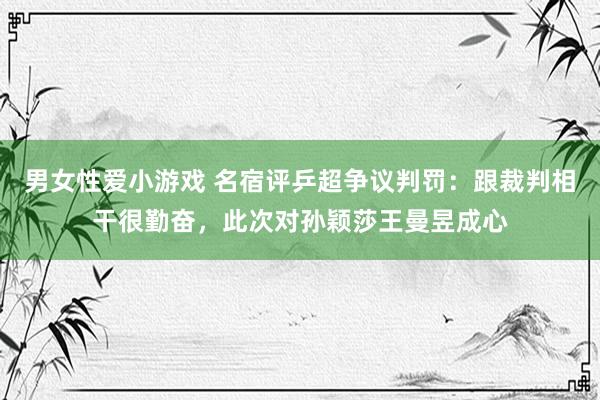 男女性爱小游戏 名宿评乒超争议判罚：跟裁判相干很勤奋，此次对孙颖莎王曼昱成心